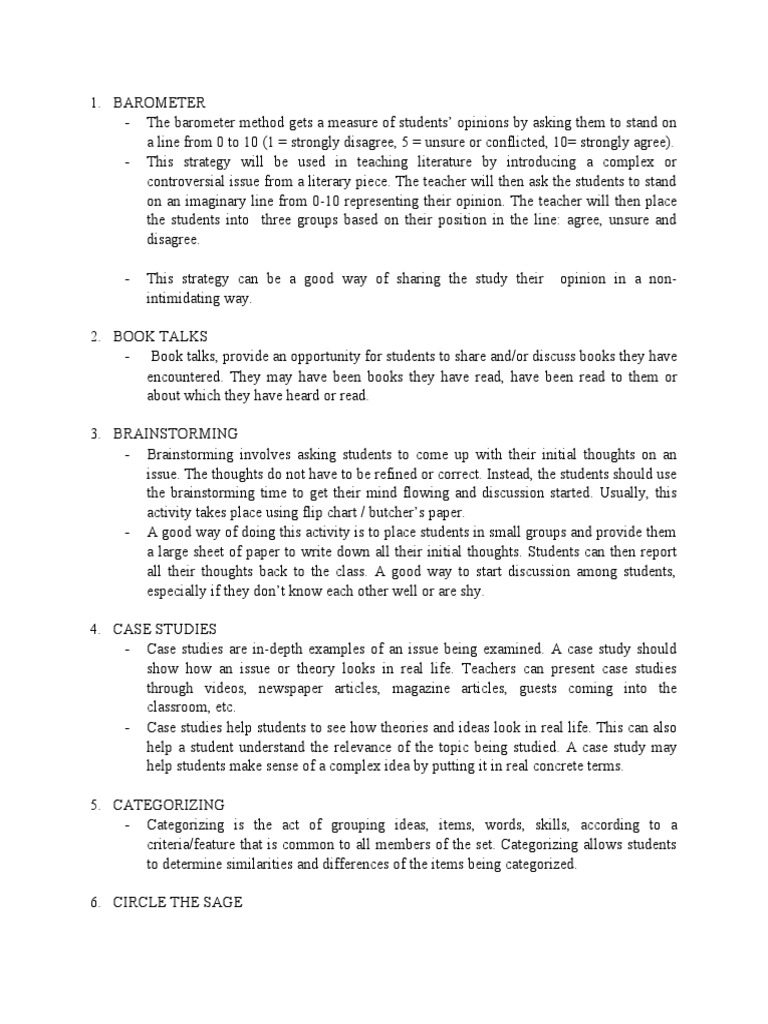 1. BAROMETER

- The barometer method gets a measure of students' opinions by asking them to stand on a line from 0 to 10 (1 = strongly disagree, 5 = unsure or conflicted, 10= strongly agree).
- This strategy will be used in teaching literature by introducing a complex or controversial issue from a literary piece. The teacher will then ask the students to stand on an imaginary line from 0-10 representing their opinion. The teacher will then place the students into three groups based on their position in the line: agree, unsure and disagree.

- This strategy can be a good way of sharing the study their opinion in a non-intimidating way.

2. BOOK TALKS

- Book talks, provide an opportunity for students to share and/or discuss books they have encountered. They may have been books they have read, have been read to them or about which they have heard or read.

3. BRAINSTORMING

- Brainstorming involves asking students to come up with their initial thoughts on an issue. The thoughts do not have to be refined or correct. Instead, the students should use the brainstorming time to get their mind flowing and discussion started. Usually, this activity takes place using flip chart / butcher's paper.
- A good way of doing this activity is to place students in small groups and provide them a large sheet of paper to write down all their initial thoughts. Students can then report all their thoughts back to the class. A good way to start discussion among students, especially if they don't know each other well or are shy.

4. CASE STUDIES

- Case studies are in-depth examples of an issue being examined. A case study should show how an issue or theory looks in real life. Teachers can present case studies through videos, newspaper articles, magazine articles, guests coming into the classroom, etc.
- Case studies help students to see how theories and ideas look in real life. This can also help a student understand the relevance of the topic being studied. A case study may help students make sense of a complex idea by putting it in real concrete terms.

5. CATEGORIZING

- Categorizing is the act of grouping ideas, items, words, skills, according to a criteria/feature that is common to all members of the set. Categorizing allows students to determine similarities and differences of the items being categorized.

6. CIRCLE THE SAGE